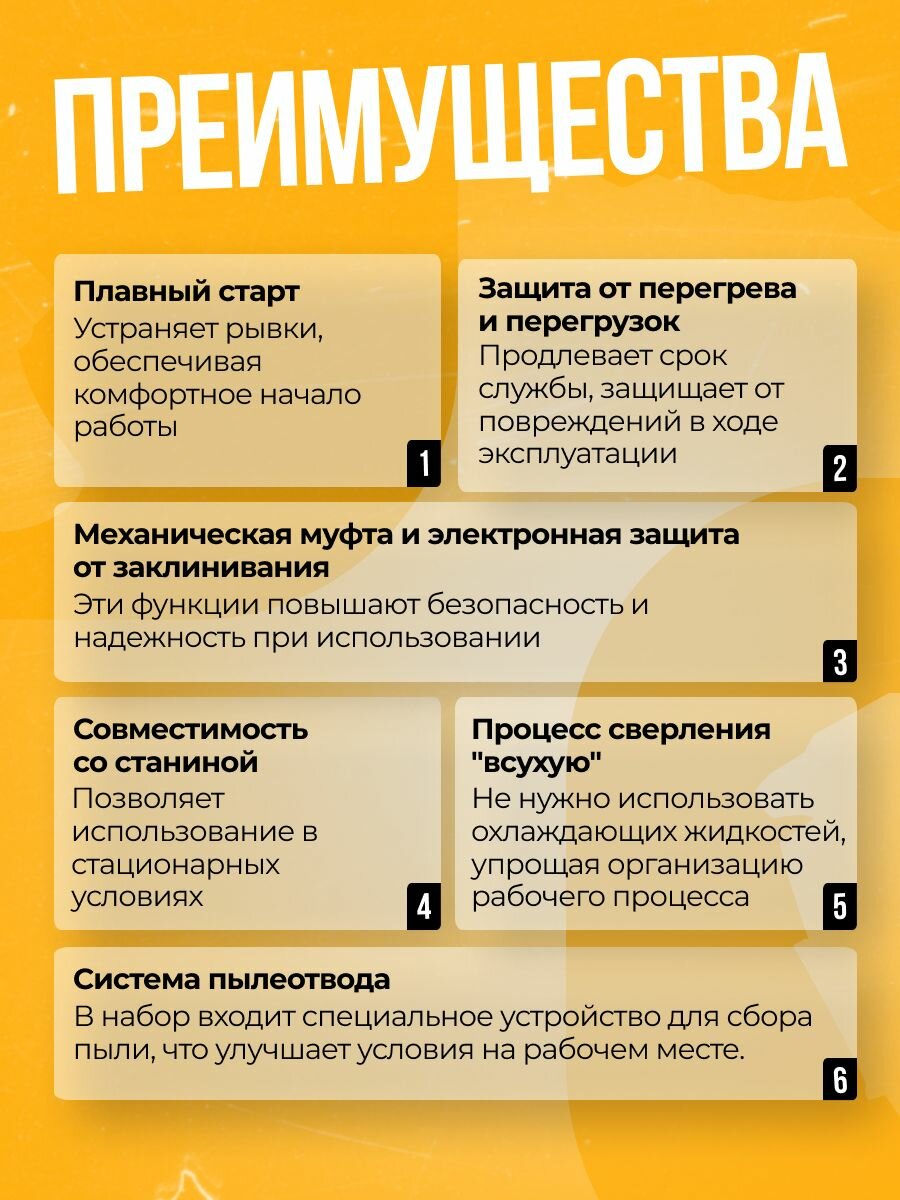 ПРЕИМУЩЕСТВА

Плавный старт
Устраняет рывки, обеспечивая комфортное начало работы
1

Защита от перегрева и перегрузок
Продлевает срок службы, защищает от повреждений в ходе эксплуатации
2

Механическая муфта и электронная защита от заклинивания
Эти функции повышают безопасность и надежность при использовании
3

Совместимость со станиной
Позволяет использование в стационарных условиях
4

Процесс сверления "всухую"
Не нужно использовать охлаждающих жидкостей, упрощая организацию рабочего процесса
5

Система пылеотвода
В набор входит специальное устройство для сбора пыли, что улучшает условия на рабочем месте.
6